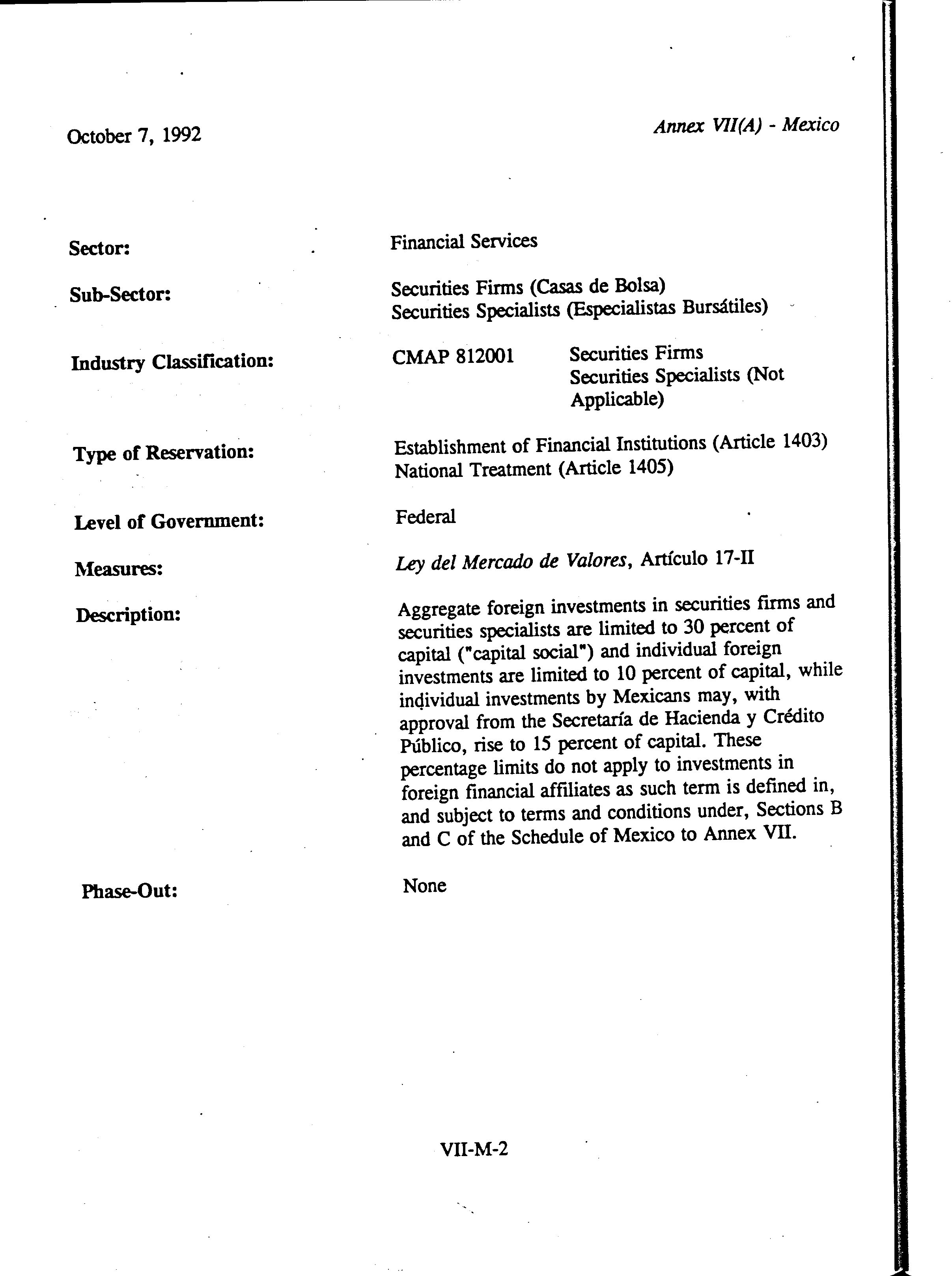 October 7, 1992

Annex VII(A) - Mexico

Sector: Financial Services

Sub-Sector: Securities Firms (Casas de Bolsa)
Securities Specialists (Especialistas Bursátiles)

Industry Classification: CMAP 812001 Securities Firms
Securities Specialists (Not Applicable)

Type of Reservation: Establishment of Financial Institutions (Article 1403)
National Treatment (Article 1405)

Level of Government: Federal

Measures: Ley del Mercado de Valores, Artículo 17-II

Description: Aggregate foreign investments in securities firms and securities specialists are limited to 30 percent of capital ("capital social") and individual foreign investments are limited to 10 percent of capital, while individual investments by Mexicans may, with approval from the Secretaría de Hacienda y Crédito Público, rise to 15 percent of capital. These percentage limits do not apply to investments in foreign financial affiliates as such term is defined in, and subject to terms and conditions under, Sections B and C of the Schedule of Mexico to Annex VII.

Phase-Out: None

VII-M-2